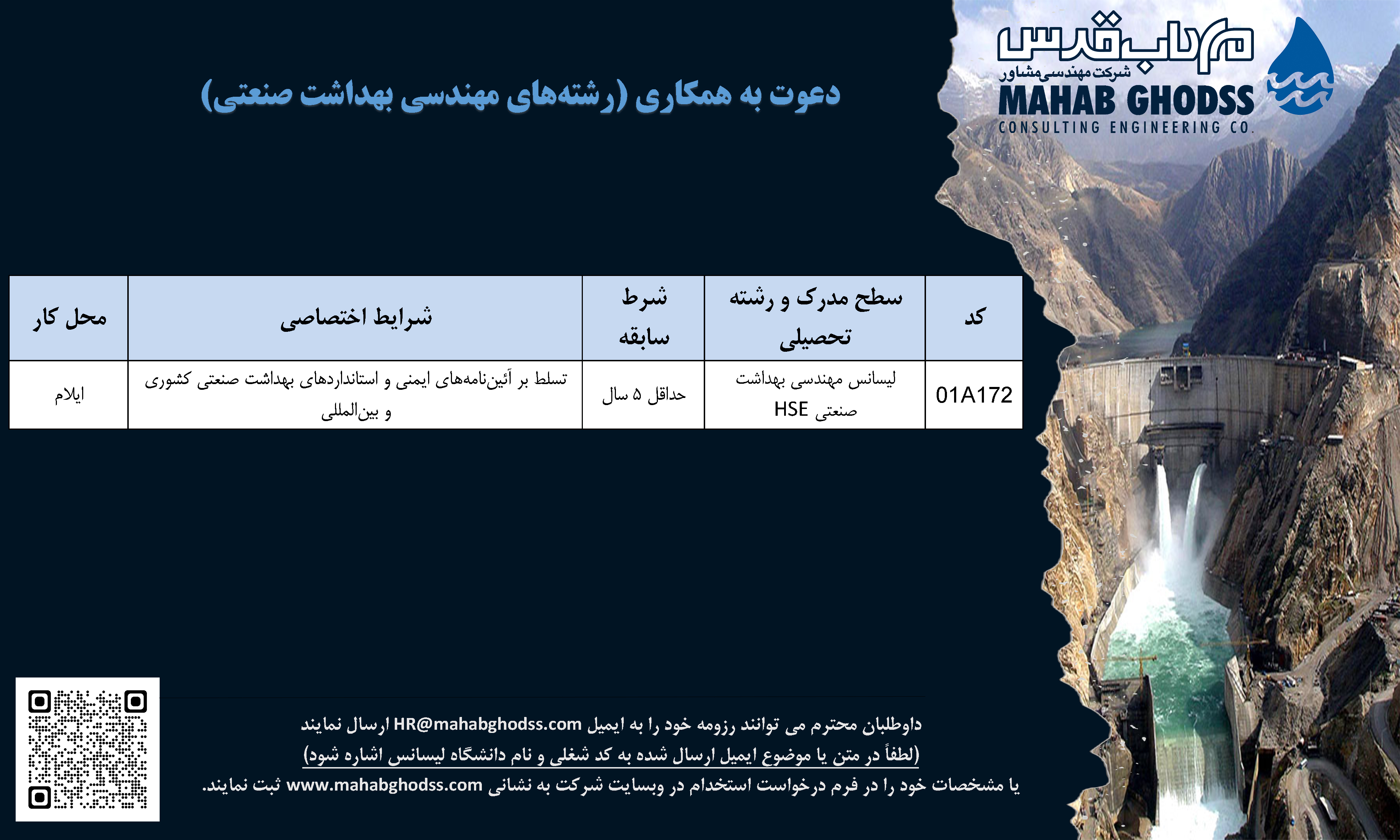 مهاب قدس
شرکت مهندسی مشاور
MAHAB GHODSS
CONSULTING ENGINEERING CO.

دعوت به همکاری (رشته‌های مهندسی بهداشت صنعتی)

| کد | سطح مدرک و رشته تحصیلی | شرط سابقه | شرایط اختصاصی | محل کار |
|---|---|---|---|---|
| 01A172 | لیسانس مهندسی بهداشت صنعتی HSE | حداقل ۵ سال | تسلط بر آئین‌نامه‌های ایمنی و استانداردهای بهداشت صنعتی کشوری و بین‌المللی | ایلام |

داوطلبان محترم می توانند رزومه خود را به ایمیل HR@mahabghodss.com ارسال نمایند
(لطفاً در متن یا موضوع ایمیل ارسال شده به کد شغلی و نام دانشگاه لیسانس اشاره شود)
یا مشخصات خود را در فرم درخواست استخدام در وبسایت شرکت به نشانی www.mahabghodss.com ثبت نمایند.